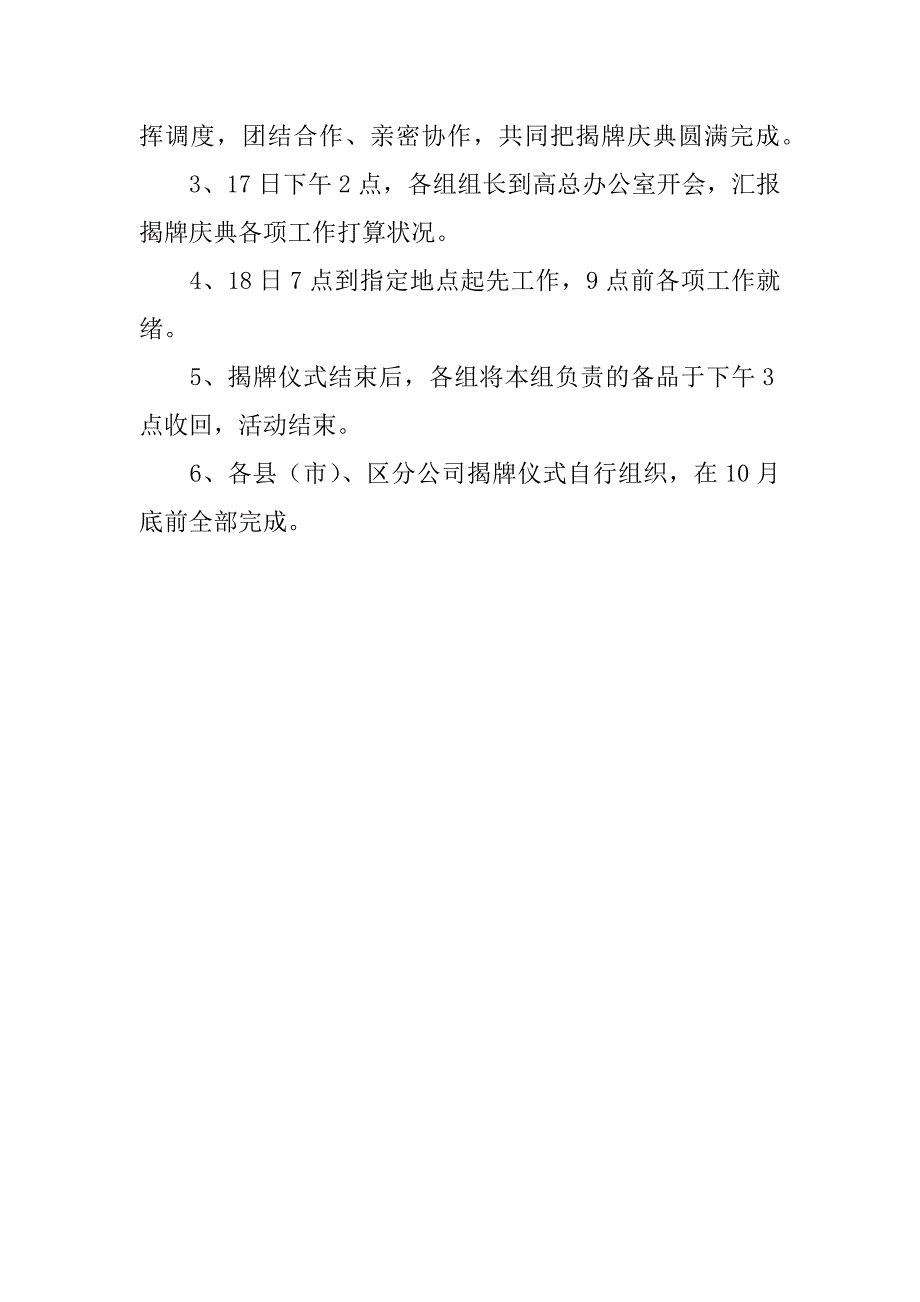 挥调度，团结合作、亲密协作，共同把揭牌庆典圆满完成。

3、17日下午2点，各组组长到高总办公室开会，汇报揭牌庆典各项工作打算状况。

4、18日7点到指定地点起先工作，9点前各项工作就绪。

5、揭牌仪式结束后，各组将本组负责的备品于下午3点收回，活动结束。

6、各县（市）、区分公司揭牌仪式自行组织，在10月底前全部完成。